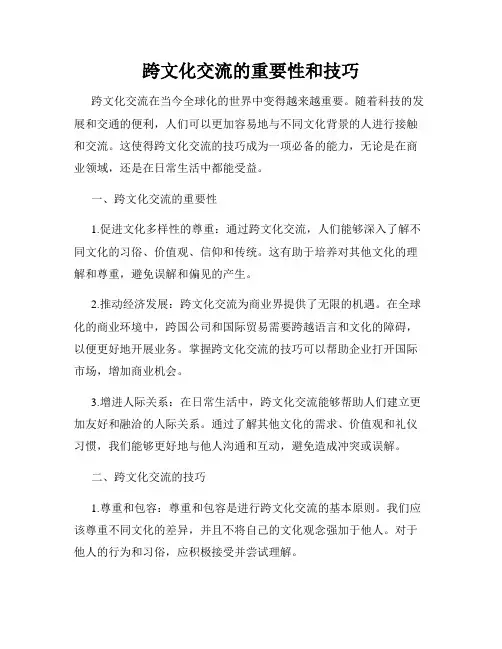 跨文化交流的重要性和技巧

跨文化交流在当今全球化的世界中变得越来越重要。随着科技的发展和交通的便利，人们可以更加容易地与不同文化背景的人进行接触和交流。这使得跨文化交流的技巧成为一项必备的能力，无论是在商业领域，还是在日常生活中都能受益。

一、跨文化交流的重要性

1.促进文化多样性的尊重：通过跨文化交流，人们能够深入了解不同文化的习俗、价值观、信仰和传统。这有助于培养对其他文化的理解和尊重，避免误解和偏见的产生。

2.推动经济发展：跨文化交流为商业界提供了无限的机遇。在全球化的商业环境中，跨国公司和国际贸易需要跨越语言和文化的障碍，以便更好地开展业务。掌握跨文化交流的技巧可以帮助企业打开国际市场，增加商业机会。

3.增进人际关系：在日常生活中，跨文化交流能够帮助人们建立更加友好和融洽的人际关系。通过了解其他文化的需求、价值观和礼仪习惯，我们能够更好地与他人沟通和互动，避免造成冲突或误解。

二、跨文化交流的技巧

1.尊重和包容：尊重和包容是进行跨文化交流的基本原则。我们应该尊重不同文化的差异，并且不将自己的文化观念强加于他人。对于他人的行为和习俗，应积极接受并尝试理解。